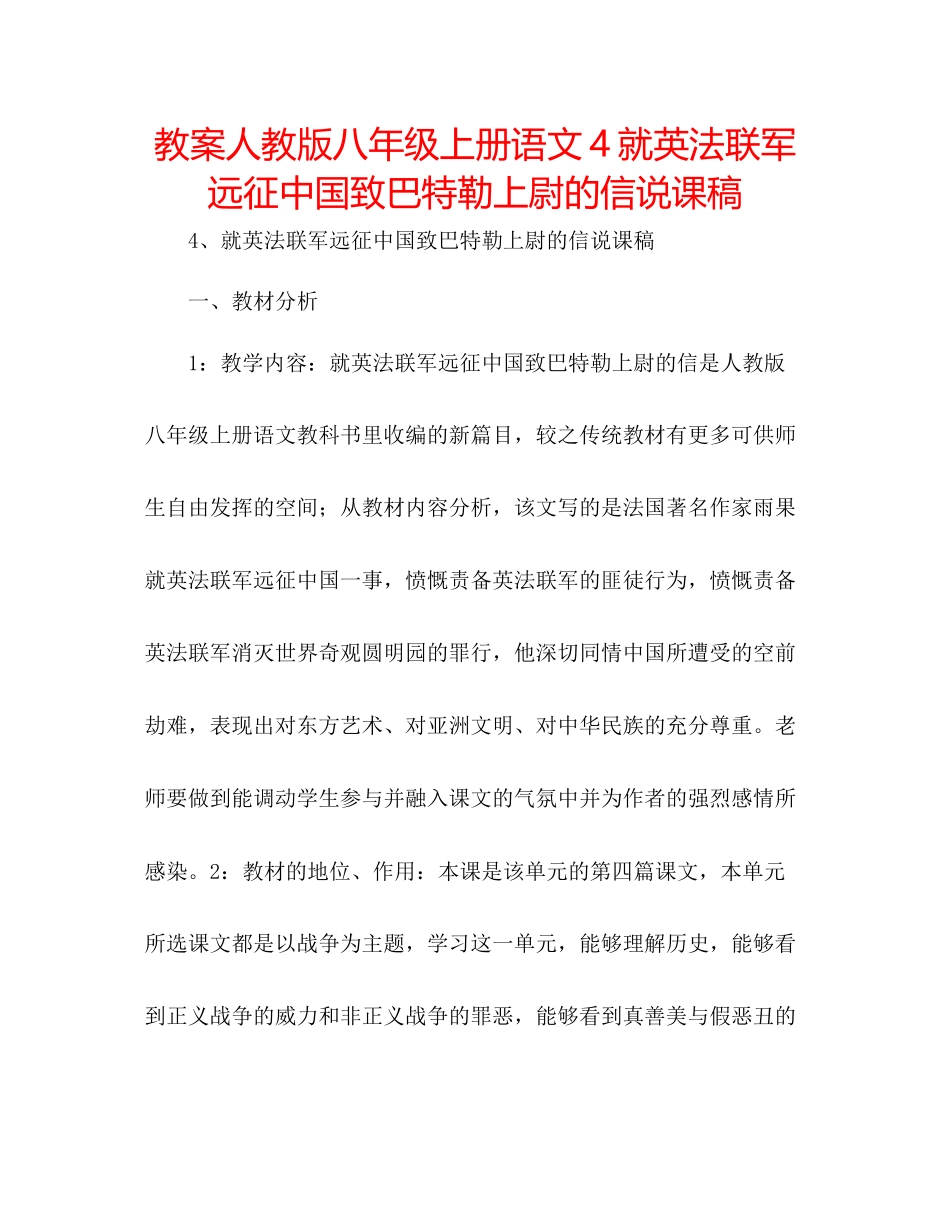 教案人教版八年级上册语文４就英法联军远征中国致巴特勒上尉的信说课稿

4、就英法联军远征中国致巴特勒上尉的信说课稿

一、教材分析

1：教学内容：就英法联军远征中国致巴特勒上尉的信是人教版八年级上册语文教科书里收编的新篇目，较之传统教材有更多可供师生自由发挥的空间；从教材内容分析，该文写的是法国著名作家雨果就英法联军远征中国一事，愤慨责备英法联军的匪徒行为，愤慨责备英法联军消灭世界奇观圆明园的罪行，他深切同情中国所遭受的空前劫难，表现出对东方艺术、对亚洲文明、对中华民族的充分尊重。老师要做到能调动学生参与并融入课文的气氛中并为作者的强烈感情所感染。2：教材的地位、作用：本课是该单元的第四篇课文，本单元所选课文都是以战争为主题，学习这一单元，能够理解历史，能够看到正义战争的威力和非正义战争的罪恶，能够看到真善美与假恶丑的